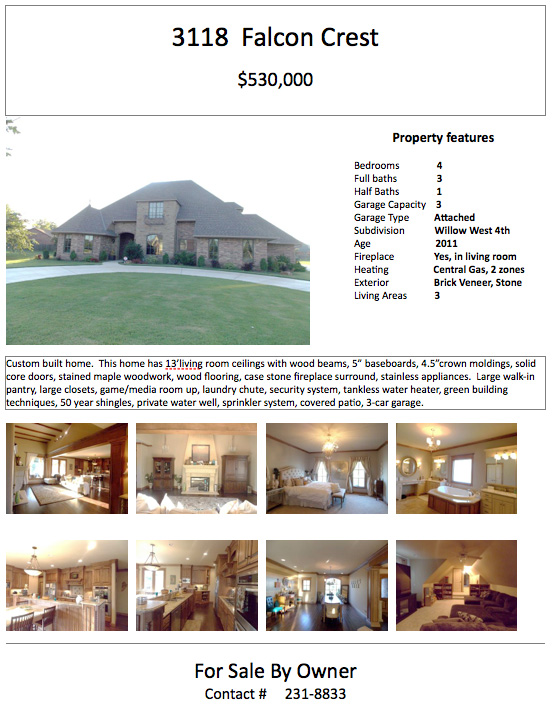 3118 Falcon Crest

$530,000

Property features

Bedrooms 4
Full baths 3
Half Baths 1
Garage Capacity 3
Garage Type Attached
Subdivision Willow West 4th
Age 2011
Fireplace Yes, in living room
Heating Central Gas, 2 zones
Exterior Brick Veneer, Stone
Living Areas 3

Custom built home. This home has 13'living room ceilings with wood beams, 5" baseboards, 4.5"crown moldings, solid core doors, stained maple woodwork, wood flooring, case stone fireplace surround, stainless appliances. Large walk-in pantry, large closets, game/media room up, laundry chute, security system, tankless water heater, green building techniques, 50 year shingles, private water well, sprinkler system, covered patio, 3-car garage.

For Sale By Owner
Contact # 231-8833